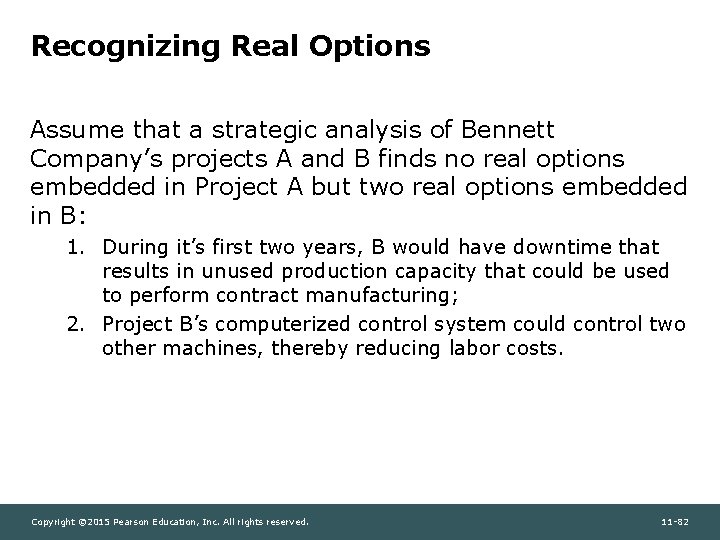 Recognizing Real Options

Assume that a strategic analysis of Bennett Company's projects A and B finds no real options embedded in Project A but two real options embedded in B:

1. During it's first two years, B would have downtime that results in unused production capacity that could be used to perform contract manufacturing;
2. Project B's computerized control system could control two other machines, thereby reducing labor costs.

Copyright ©2015 Pearson Education, Inc. All rights reserved.

11-82